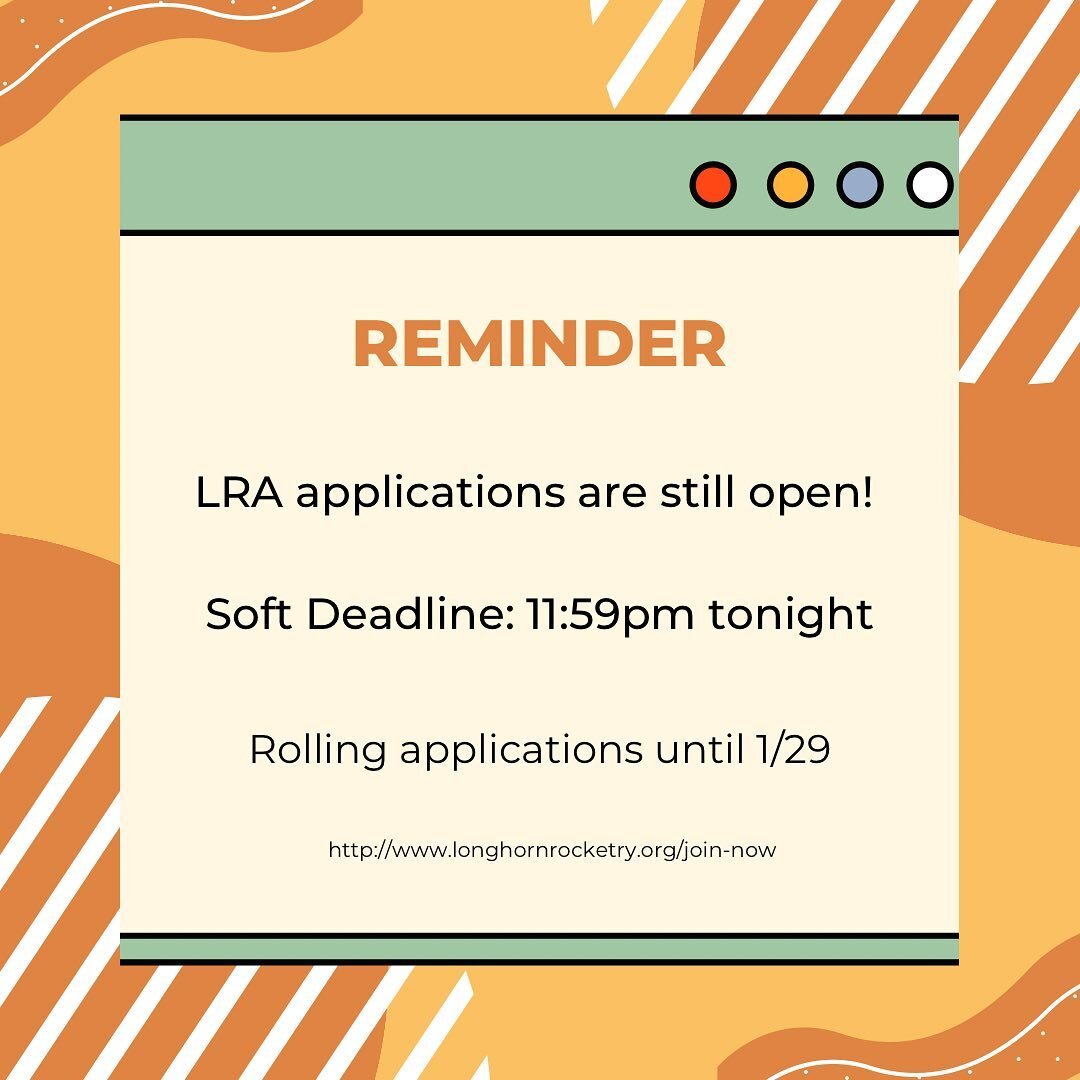 REMINDER

LRA applications are still open!

Soft Deadline: 11:59pm tonight

Rolling applications until 1/29

http://www.longhornrocketry.org/join-now